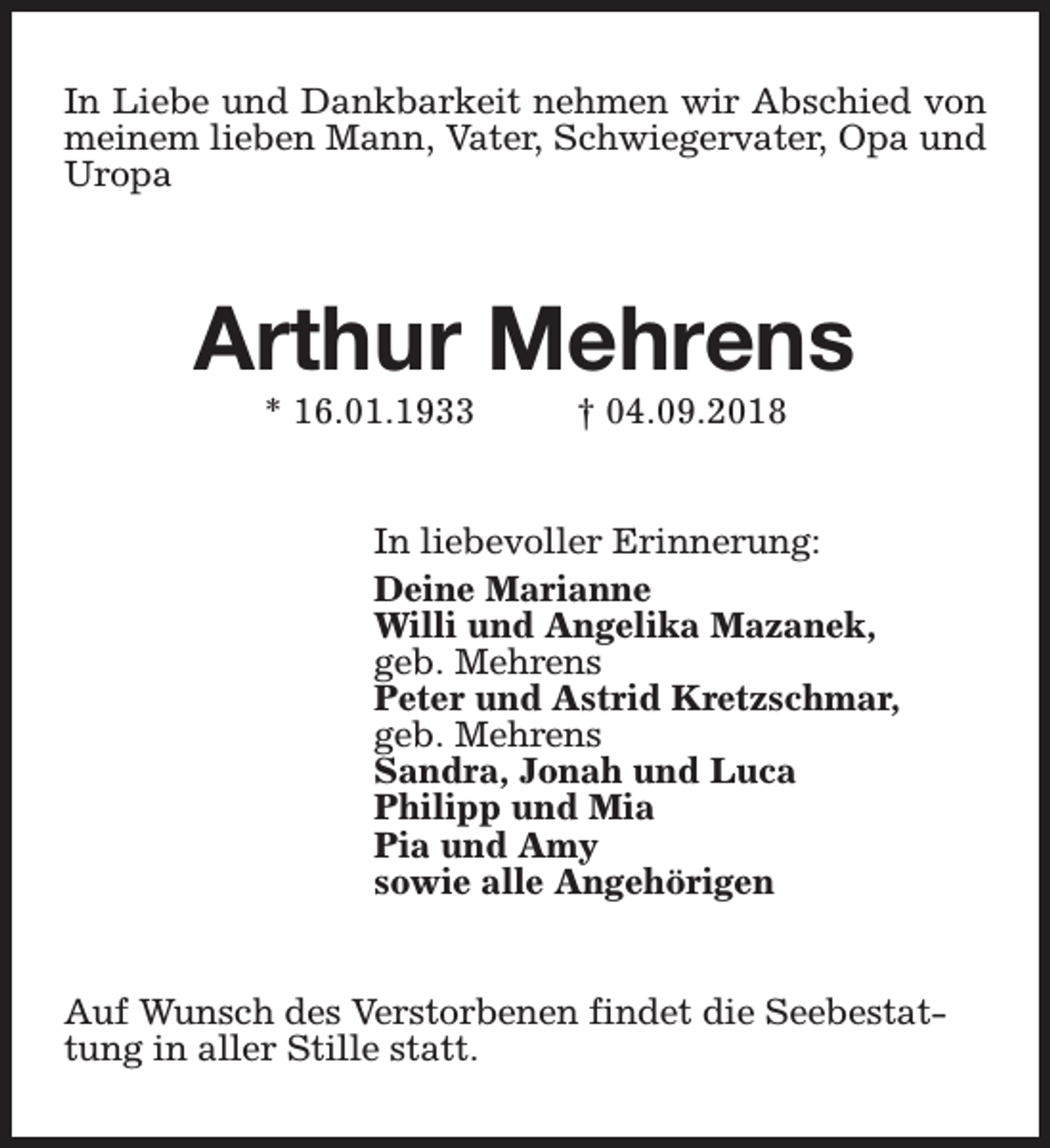 In Liebe und Dankbarkeit nehmen wir Abschied von meinem lieben Mann, Vater, Schwiegervater, Opa und Uropa

Arthur Mehrens

* 16.01.1933 † 04.09.2018

In liebevoller Erinnerung:

Deine Marianne
Willi und Angelika Mazanek,
geb. Mehrens
Peter und Astrid Kretzschmar,
geb. Mehrens
Sandra, Jonah und Luca
Philipp und Mia
Pia und Amy
sowie alle Angehörigen

Auf Wunsch des Verstorbenen findet die Seebestattung in aller Stille statt.